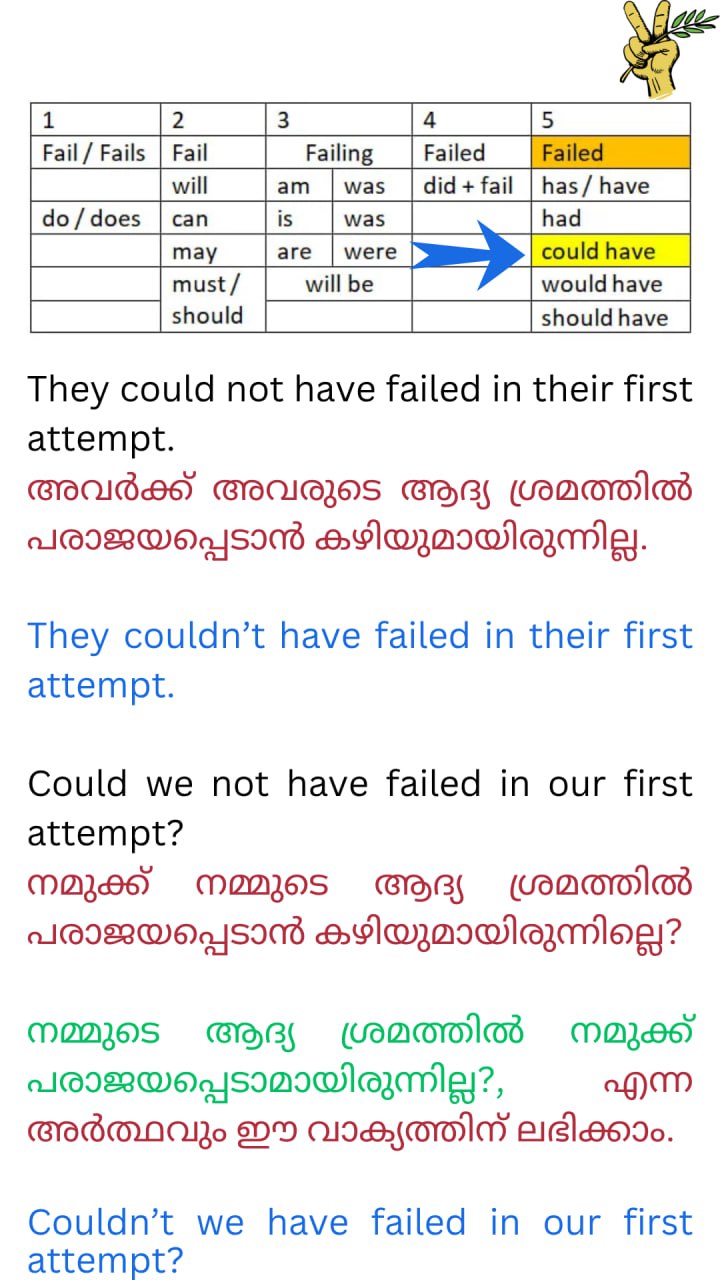 | 1 | 2 | 3 | | 4 | 5 |
|---|---|---|---|---|---|
| Fail / Fails | Fail | Failing | | Failed | Failed |
| | will | am | was | did + fail | has / have |
| do / does | can | is | was | | had |
| | may | are | were | | could have |
| | must / should | will be | | | would have |
| | | | | | should have |

They could not have failed in their first attempt.
അവർക്ക് അവരുടെ ആദ്യ ശ്രമത്തിൽ പരാജയപ്പെടാൻ കഴിയുമായിരുന്നില്ല.

They couldn't have failed in their first attempt.

Could we not have failed in our first attempt?
നമുക്ക് നമ്മുടെ ആദ്യ ശ്രമത്തിൽ പരാജയപ്പെടാൻ കഴിയുമായിരുന്നില്ലെ?

നമ്മുടെ ആദ്യ ശ്രമത്തിൽ നമുക്ക് പരാജയപ്പെടാമായിരുന്നില്ല?, എന്ന അർത്ഥവും ഈ വാക്യത്തിന് ലഭിക്കാം.

Couldn't we have failed in our first attempt?